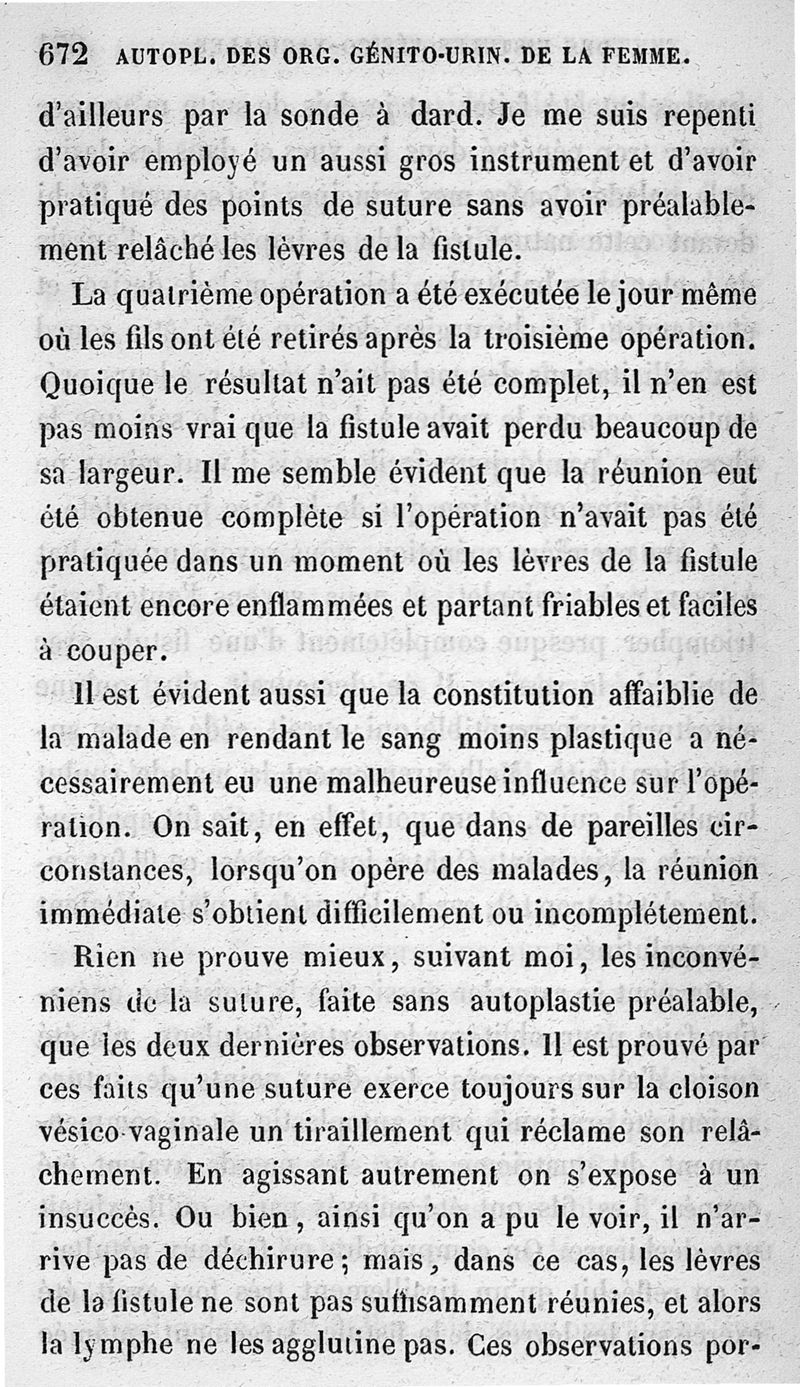 672 AUTOPL. DES ORG. GÉNITO-URIN. DE LA FEMME.

d'ailleurs par la sonde à dard. Je me suis repenti d'avoir employé un aussi gros instrument et d'avoir pratiqué des points de suture sans avoir préalablement relâché les lèvres de la fistule.

La quatrième opération a été exécutée le jour même où les fils ont été retirés après la troisième opération. Quoique le résultat n'ait pas été complet, il n'en est pas moins vrai que la fistule avait perdu beaucoup de sa largeur. Il me semble évident que la réunion eut été obtenue complète si l'opération n'avait pas été pratiquée dans un moment où les lèvres de la fistule étaient encore enflammées et partant friables et faciles à couper.

Il est évident aussi que la constitution affaiblie de la malade en rendant le sang moins plastique a nécessairement eu une malheureuse influence sur l'opération. On sait, en effet, que dans de pareilles circonstances, lorsqu'on opère des malades, la réunion immédiate s'obtient difficilement ou incomplétement.

Rien ne prouve mieux, suivant moi, les inconvéniens de la suture, faite sans autoplastie préalable, que les deux dernières observations. Il est prouvé par ces faits qu'une suture exerce toujours sur la cloison vésico-vaginale un tiraillement qui réclame son relâchement. En agissant autrement on s'expose à un insuccès. Ou bien, ainsi qu'on a pu le voir, il n'arrive pas de déchirure; mais, dans ce cas, les lèvres de la fistule ne sont pas suffisamment réunies, et alors la lymphe ne les agglutine pas. Ces observations por-